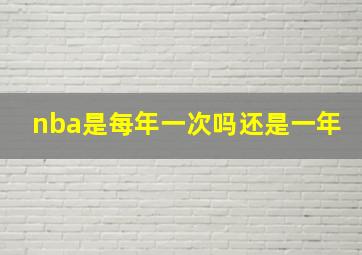 nba是每年一次吗还是一年